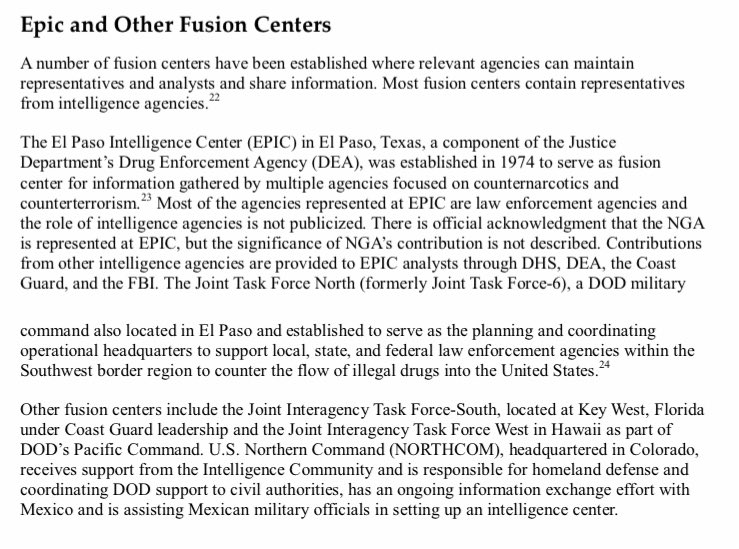 Epic and Other Fusion Centers

A number of fusion centers have been established where relevant agencies can maintain representatives and analysts and share information. Most fusion centers contain representatives from intelligence agencies.$^{22}$

The El Paso Intelligence Center (EPIC) in El Paso, Texas, a component of the Justice Department's Drug Enforcement Agency (DEA), was established in 1974 to serve as fusion center for information gathered by multiple agencies focused on counternarcotics and counterterrorism.$^{23}$ Most of the agencies represented at EPIC are law enforcement agencies and the role of intelligence agencies is not publicized. There is official acknowledgment that the NGA is represented at EPIC, but the significance of NGA's contribution is not described. Contributions from other intelligence agencies are provided to EPIC analysts through DHS, DEA, the Coast Guard, and the FBI. The Joint Task Force North (formerly Joint Task Force-6), a DOD military

command also located in El Paso and established to serve as the planning and coordinating operational headquarters to support local, state, and federal law enforcement agencies within the Southwest border region to counter the flow of illegal drugs into the United States.$^{24}$

Other fusion centers include the Joint Interagency Task Force-South, located at Key West, Florida under Coast Guard leadership and the Joint Interagency Task Force West in Hawaii as part of DOD's Pacific Command. U.S. Northern Command (NORTHCOM), headquartered in Colorado, receives support from the Intelligence Community and is responsible for homeland defense and coordinating DOD support to civil authorities, has an ongoing information exchange effort with Mexico and is assisting Mexican military officials in setting up an intelligence center.